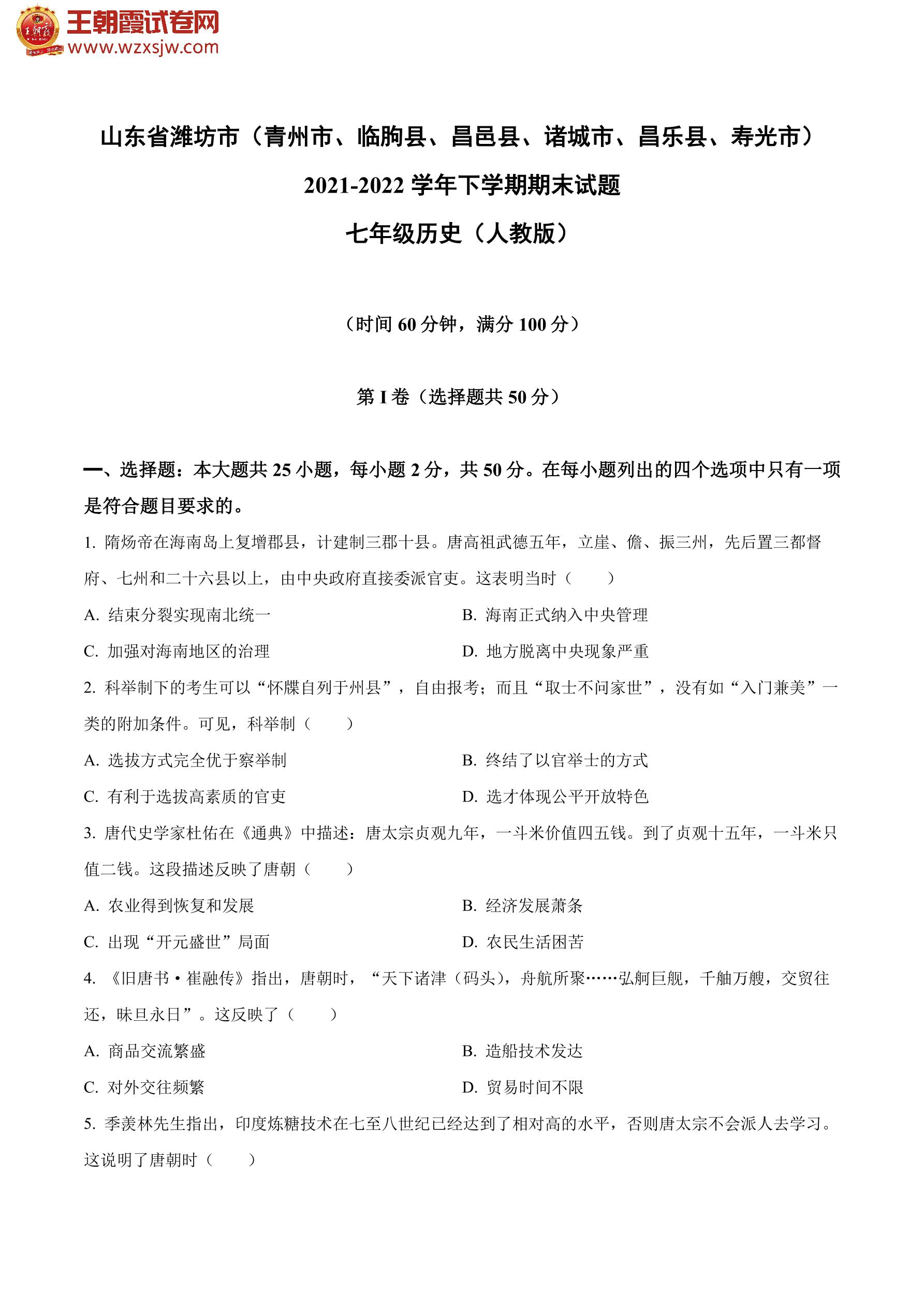 王朝霞试卷网
www.wzxsjw.com

山东省潍坊市（青州市、临朐县、昌邑县、诸城市、昌乐县、寿光市）
2021-2022 学年下学期期末试题
七年级历史（人教版）

（时间 60 分钟，满分 100 分）

第 I 卷（选择题共 50 分）

一、选择题：本大题共 25 小题，每小题 2 分，共 50 分。在每小题列出的四个选项中只有一项是符合题目要求的。

1. 隋炀帝在海南岛上复增郡县，计建制三郡十县。唐高祖武德五年，立崖、儋、振三州，先后置三都督府、七州和二十六县以上，由中央政府直接委派官吏。这表明当时（　　）

A. 结束分裂实现南北统一
B. 海南正式纳入中央管理
C. 加强对海南地区的治理
D. 地方脱离中央现象严重

2. 科举制下的考生可以“怀牒自列于州县”，自由报考；而且“取士不问家世”，没有如“入门兼美”一类的附加条件。可见，科举制（　　）

A. 选拔方式完全优于察举制
B. 终结了以官举士的方式
C. 有利于选拔高素质的官吏
D. 选才体现公平开放特色

3. 唐代史学家杜佑在《通典》中描述：唐太宗贞观九年，一斗米价值四五钱。到了贞观十五年，一斗米只值二钱。这段描述反映了唐朝（　　）

A. 农业得到恢复和发展
B. 经济发展萧条
C. 出现“开元盛世”局面
D. 农民生活困苦

4. 《旧唐书·崔融传》指出，唐朝时，“天下诸津（码头），舟航所聚……弘舸巨舰，千舳万艘，交贸往还，昧旦永日”。这反映了（　　）

A. 商品交流繁盛
B. 造船技术发达
C. 对外交往频繁
D. 贸易时间不限

5. 季羡林先生指出，印度炼糖技术在七至八世纪已经达到了相对高的水平，否则唐太宗不会派人去学习。这说明了唐朝时（　　）